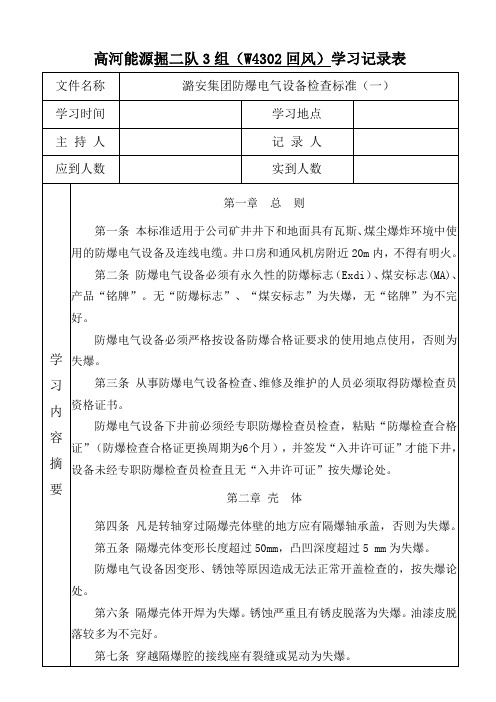 高河能源掘二队 3 组（W4302 回风）学习记录表

| 文件名称 | 潞安集团防爆电气设备检查标准（一） | | |
|---|---|---|---|
| 学习时间 | | 学习地点 | |
| 主 持 人 | | 记 录 人 | |
| 应到人数 | | 实到人数 | |

学习内容摘要

第一章 总 则

第一条 本标准适用于公司矿井井下和地面具有瓦斯、煤尘爆炸环境中使用的防爆电气设备及连线电缆。井口房和通风机房附近 20m 内，不得有明火。

第二条 防爆电气设备必须有永久性的防爆标志（Exdi）、煤安标志(MA)、产品“铭牌”。无“防爆标志”、“煤安标志”为失爆，无“铭牌”为不完好。

防爆电气设备必须严格按设备防爆合格证要求的使用地点使用，否则为失爆。

第三条 从事防爆电气设备检查、维修及维护的人员必须取得防爆检查员资格证书。

防爆电气设备下井前必须经专职防爆检查员检查，粘贴“防爆检查合格证”（防爆检查合格证更换周期为6个月），并签发“入井许可证”才能下井，设备未经专职防爆检查员检查且无“入井许可证”按失爆论处。

第二章 壳 体

第四条 凡是转轴穿过隔爆壳体壁的地方应有隔爆轴承盖，否则为失爆。

第五条 隔爆壳体变形长度超过 50mm，凸凹深度超过 5 mm 为失爆。

防爆电气设备因变形、锈蚀等原因造成无法正常开盖检查的，按失爆论处。

第六条 隔爆壳体开焊为失爆。锈蚀严重且有锈皮脱落为失爆。油漆皮脱落较多为不完好。

第七条 穿越隔爆腔的接线座有裂缝或晃动为失爆。